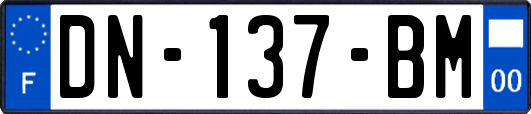 F

DN-137-BM

00